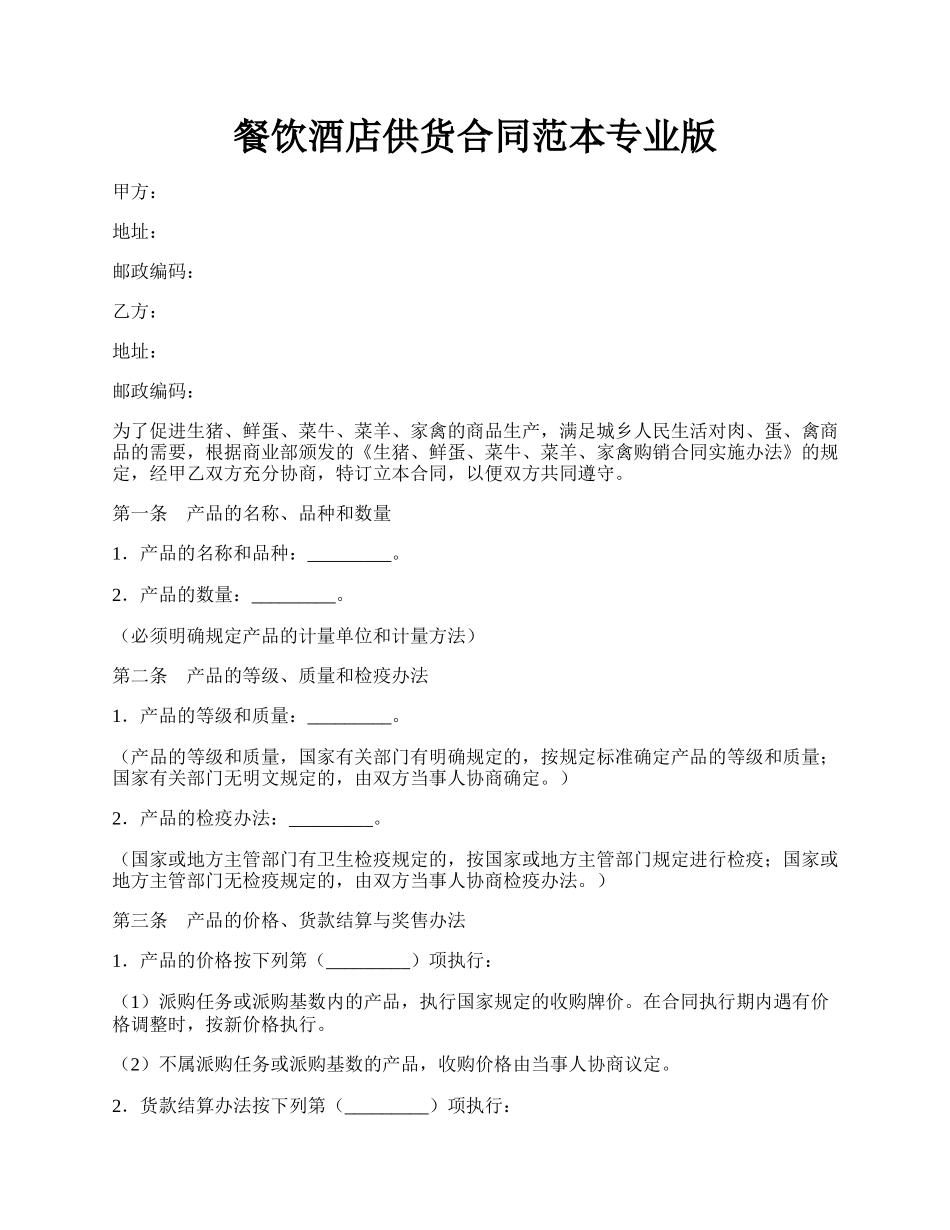 餐饮酒店供货合同范本专业版

甲方：

地址：

邮政编码：

乙方：

地址：

邮政编码：

为了促进生猪、鲜蛋、菜牛、菜羊、家禽的商品生产，满足城乡人民生活对肉、蛋、禽商品的需要，根据商业部颁发的《生猪、鲜蛋、菜牛、菜羊、家禽购销合同实施办法》的规定，经甲乙双方充分协商，特订立本合同，以便双方共同遵守。

第一条　产品的名称、品种和数量

1．产品的名称和品种：_________。

2．产品的数量：_________。

（必须明确规定产品的计量单位和计量方法）

第二条　产品的等级、质量和检疫办法

1．产品的等级和质量：_________。

（产品的等级和质量，国家有关部门有明确规定的，按规定标准确定产品的等级和质量；国家有关部门无明文规定的，由双方当事人协商确定。）

2．产品的检疫办法：_________。

（国家或地方主管部门有卫生检疫规定的，按国家或地方主管部门规定进行检疫；国家或地方主管部门无检疫规定的，由双方当事人协商检疫办法。）

第三条　产品的价格、货款结算与奖售办法

1．产品的价格按下列第（_________）项执行：

（1）派购任务或派购基数内的产品，执行国家规定的收购牌价。在合同执行期内遇有价格调整时，按新价格执行。

（2）不属派购任务或派购基数的产品，收购价格由当事人协商议定。

2．货款结算办法按下列第（_________）项执行：